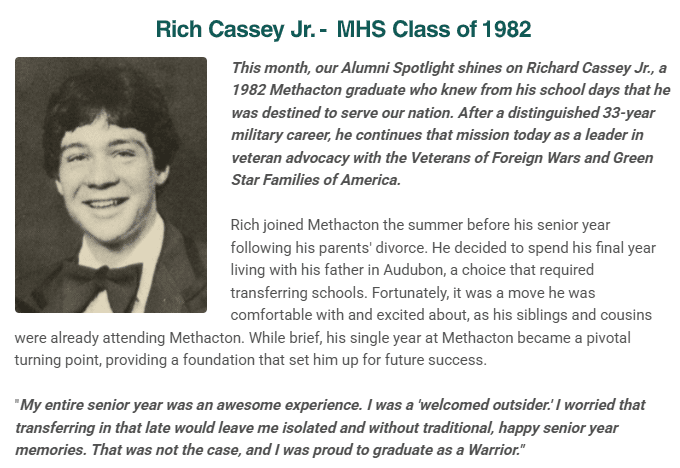 Rich Cassey Jr. - MHS Class of 1982

This month, our Alumni Spotlight shines on Richard Cassey Jr., a 1982 Methacton graduate who knew from his school days that he was destined to serve our nation. After a distinguished 33-year military career, he continues that mission today as a leader in veteran advocacy with the Veterans of Foreign Wars and Green Star Families of America.

Rich joined Methacton the summer before his senior year following his parents' divorce. He decided to spend his final year living with his father in Audubon, a choice that required transferring schools. Fortunately, it was a move he was comfortable with and excited about, as his siblings and cousins were already attending Methacton. While brief, his single year at Methacton became a pivotal turning point, providing a foundation that set him up for future success.

"My entire senior year was an awesome experience. I was a 'welcomed outsider.' I worried that transferring in that late would leave me isolated and without traditional, happy senior year memories. That was not the case, and I was proud to graduate as a Warrior."